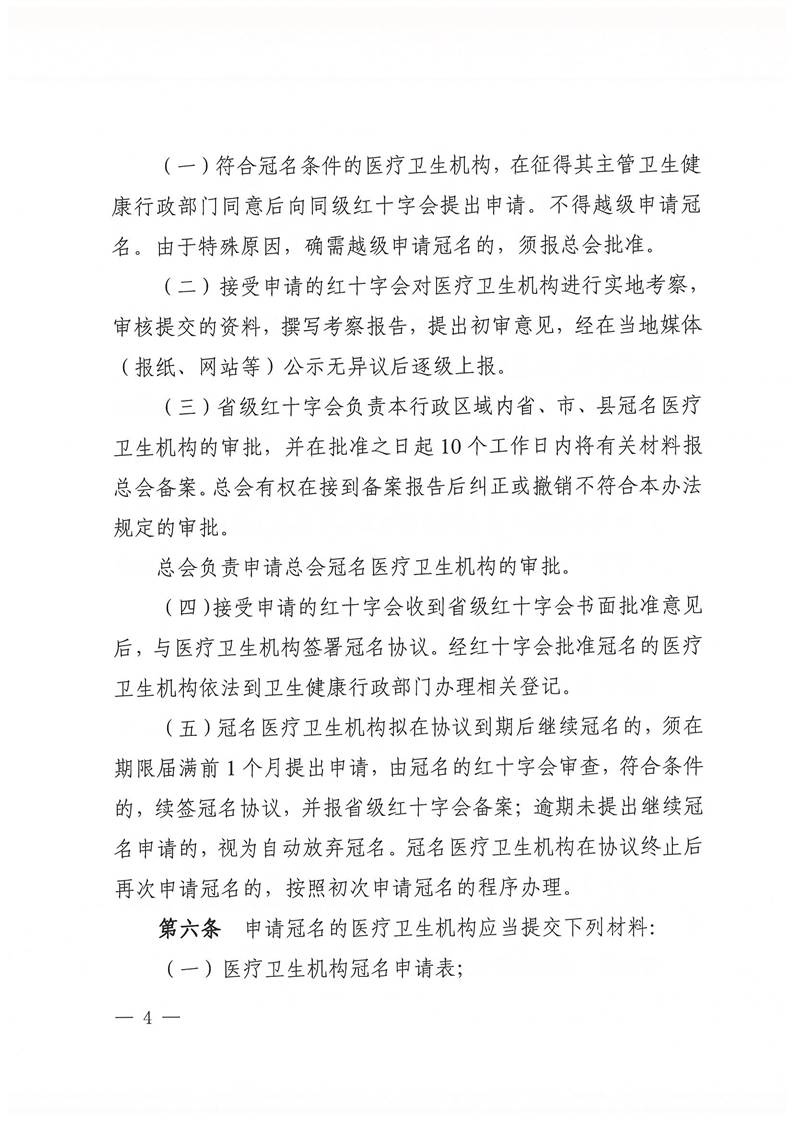 （一）符合冠名条件的医疗卫生机构，在征得其主管卫生健康行政部门同意后向同级红十字会提出申请。不得越级申请冠名。由于特殊原因，确需越级申请冠名的，须报总会批准。

（二）接受申请的红十字会对医疗卫生机构进行实地考察，审核提交的资料，撰写考察报告，提出初审意见，经在当地媒体（报纸、网站等）公示无异议后逐级上报。

（三）省级红十字会负责本行政区域内省、市、县冠名医疗卫生机构的审批，并在批准之日起10个工作日内将有关材料报总会备案。总会有权在接到备案报告后纠正或撤销不符合本办法规定的审批。

总会负责申请总会冠名医疗卫生机构的审批。

（四）接受申请的红十字会收到省级红十字会书面批准意见后，与医疗卫生机构签署冠名协议。经红十字会批准冠名的医疗卫生机构依法到卫生健康行政部门办理相关登记。

（五）冠名医疗卫生机构拟在协议到期后继续冠名的，须在期限届满前1个月提出申请，由冠名的红十字会审查，符合条件的，续签冠名协议，并报省级红十字会备案；逾期未提出继续冠名申请的，视为自动放弃冠名。冠名医疗卫生机构在协议终止后再次申请冠名的，按照初次申请冠名的程序办理。

第六条　申请冠名的医疗卫生机构应当提交下列材料：

（一）医疗卫生机构冠名申请表；

— 4 —